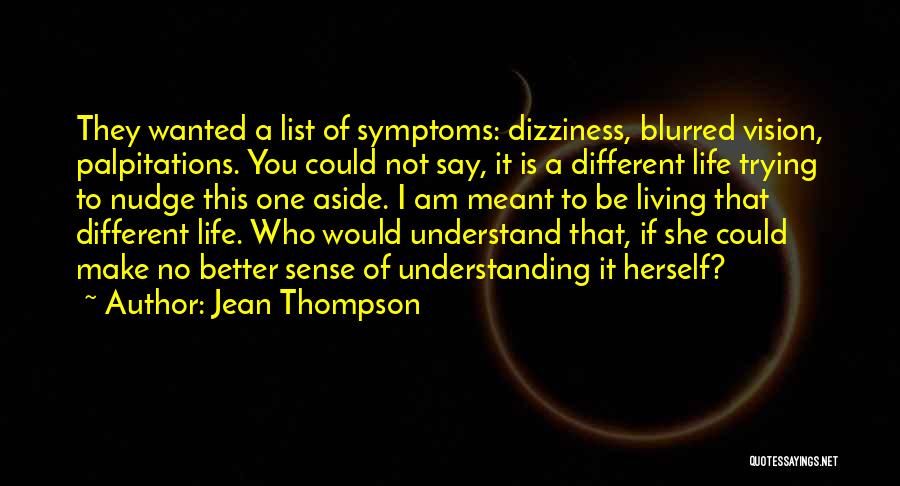 They wanted a list of symptoms: dizziness, blurred vision, palpitations. You could not say, it is a different life trying to nudge this one aside. I am meant to be living that different life. Who would understand that, if she could make no better sense of understanding it herself?

~ Author: Jean Thompson

QUOTESSAYINGS.NET